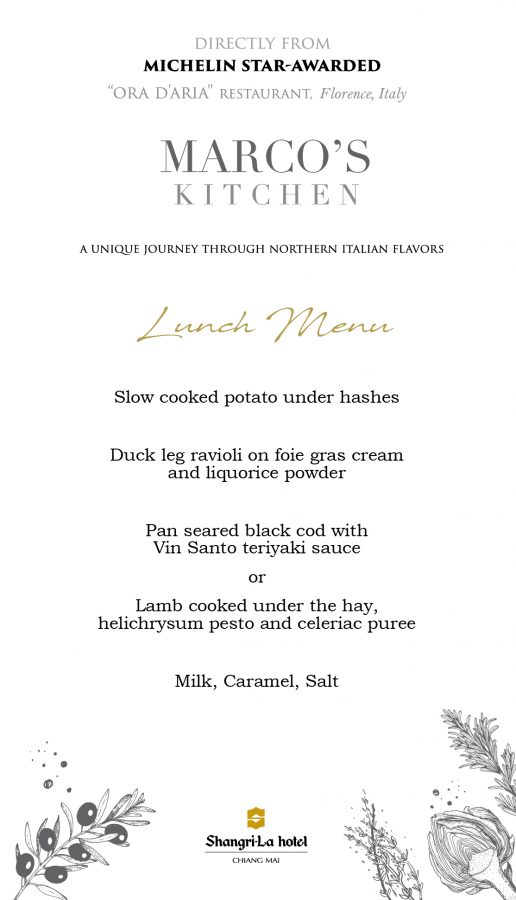 DIRECTLY FROM
MICHELIN STAR-AWARDED
"ORA D'ARIA" RESTAURANT, Florence, Italy

MARCO'S
KITCHEN

A UNIQUE JOURNEY THROUGH NORTHERN ITALIAN FLAVORS

Lunch Menu

Slow cooked potato under hashes

Duck leg ravioli on foie gras cream and liquorice powder

Pan seared black cod with Vin Santo teriyaki sauce

or

Lamb cooked under the hay, helichrysum pesto and celeriac puree

Milk, Caramel, Salt

Shangri-La hotel
CHIANG MAI